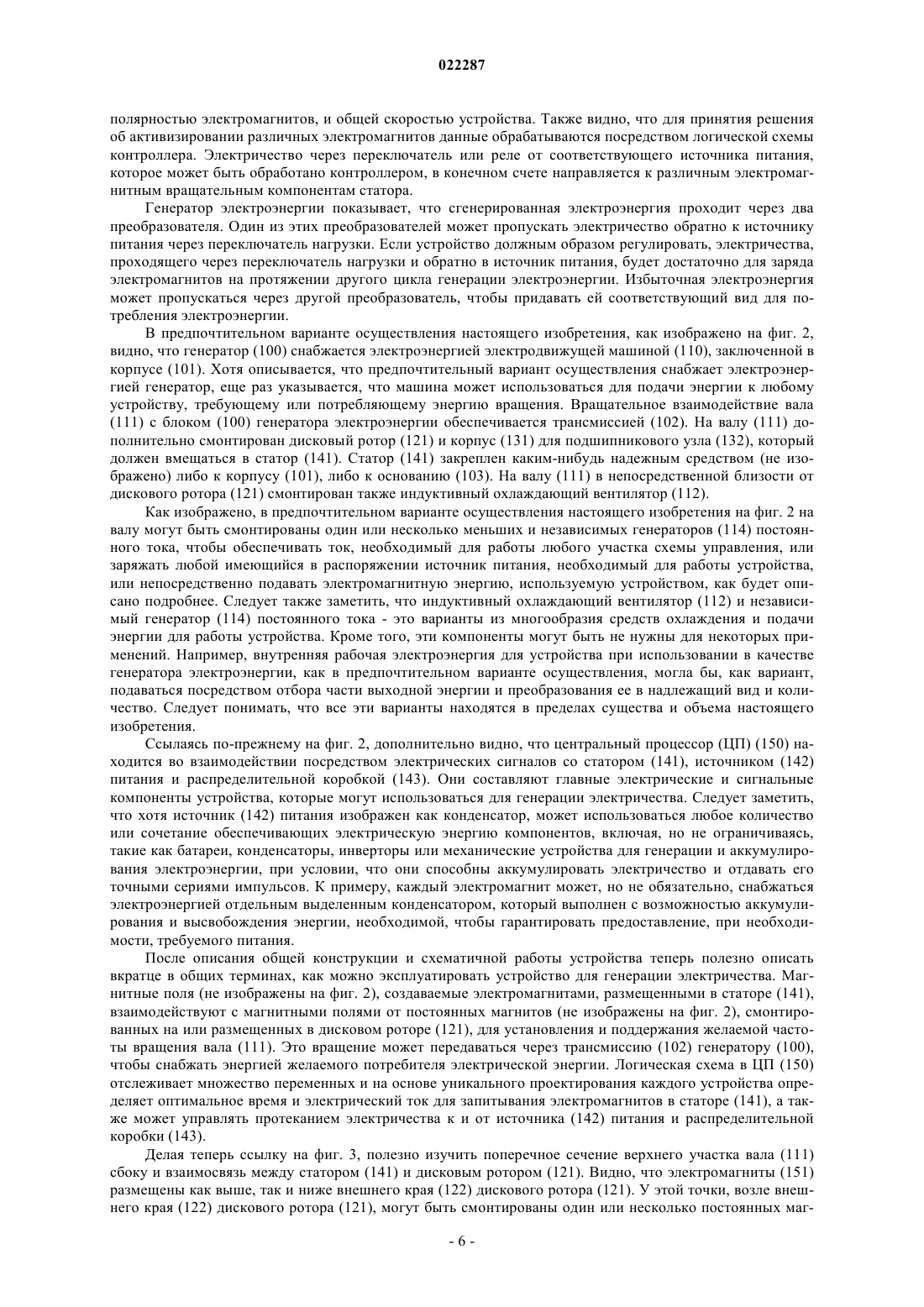 022287

полярностью электромагнитов, и общей скоростью устройства. Также видно, что для принятия решения об активизировании различных электромагнитов данные обрабатываются посредством логической схемы контроллера. Электричество через переключатель или реле от соответствующего источника питания, которое может быть обработано контроллером, в конечном счете направляется к различным электромагнитным вращательным компонентам статора.

Генератор электроэнергии показывает, что сгенерированная электроэнергия проходит через два преобразователя. Один из этих преобразователей может пропускать электричество обратно к источнику питания через переключатель нагрузки. Если устройство должным образом регулировать, электричества, проходящего через переключатель нагрузки и обратно в источник питания, будет достаточно для заряда электромагнитов на протяжении другого цикла генерации электроэнергии. Избыточная электроэнергия может пропускаться через другой преобразователь, чтобы придавать ей соответствующий вид для потребления электроэнергии.

В предпочтительном варианте осуществления настоящего изобретения, как изображено на фиг. 2, видно, что генератор (100) снабжается электроэнергией электродвижущей машиной (110), заключенной в корпусе (101). Хотя описывается, что предпочтительный вариант осуществления снабжает электроэнергией генератор, еще раз указывается, что машина может использоваться для подачи энергии к любому устройству, требующему или потребляющему энергию вращения. Вращательное взаимодействие вала (111) с блоком (100) генератора электроэнергии обеспечивается трансмиссией (102). На валу (111) дополнительно смонтирован дисковый ротор (121) и корпус (131) для подшипникового узла (132), который должен вмещаться в статор (141). Статор (141) закреплен каким-нибудь надежным средством (не изображено) либо к корпусу (101), либо к основанию (103). На валу (111) в непосредственной близости от дискового ротора (121) смонтирован также индуктивный охлаждающий вентилятор (112).

Как изображено, в предпочтительном варианте осуществления настоящего изобретения на фиг. 2 на валу могут быть смонтированы один или несколько меньших и независимых генераторов (114) постоянного тока, чтобы обеспечивать ток, необходимый для работы любого участка схемы управления, или заряжать любой имеющийся в распоряжении источник питания, необходимый для работы устройства, или непосредственно подавать электромагнитную энергию, используемую устройством, как будет описано подробнее. Следует также заметить, что индуктивный охлаждающий вентилятор (112) и независимый генератор (114) постоянного тока - это варианты из многообразия средств охлаждения и подачи энергии для работы устройства. Кроме того, эти компоненты могут быть не нужны для некоторых применений. Например, внутренняя рабочая электроэнергия для устройства при использовании в качестве генератора электроэнергии, как в предпочтительном варианте осуществления, могла бы, как вариант, подаваться посредством отбора части выходной энергии и преобразования ее в надлежащий вид и количество. Следует понимать, что все эти варианты находятся в пределах существа и объема настоящего изобретения.

Ссылаясь по-прежнему на фиг. 2, дополнительно видно, что центральный процессор (ЦП) (150) находится во взаимодействии посредством электрических сигналов со статором (141), источником (142) питания и распределительной коробкой (143). Они составляют главные электрические и сигнальные компоненты устройства, которые могут использоваться для генерации электричества. Следует заметить, что хотя источник (142) питания изображен как конденсатор, может использоваться любое количество или сочетание обеспечивающих электрическую энергию компонентов, включая, но не ограничиваясь, такие как батареи, конденсаторы, инверторы или механические устройства для генерации и аккумулирования электроэнергии, при условии, что они способны аккумулировать электричество и отдавать его точными сериями импульсов. К примеру, каждый электромагнит может, но не обязательно, снабжаться электроэнергией отдельным выделенным конденсатором, который выполнен с возможностью аккумулирования и высвобождения энергии, необходимой, чтобы гарантировать предоставление, при необходимости, требуемого питания.

После описания общей конструкции и схематичной работы устройства теперь полезно описать вкратце в общих терминах, как можно эксплуатировать устройство для генерации электричества. Магнитные поля (не изображены на фиг. 2), создаваемые электромагнитами, размещенными в статоре (141), взаимодействуют с магнитными полями от постоянных магнитов (не изображены на фиг. 2), смонтированных на или размещенных в дисковом роторе (121), для установления и поддержания желаемой частоты вращения вала (111). Это вращение может передаваться через трансмиссию (102) генератору (100), чтобы снабжать энергией желаемого потребителя электрической энергии. Логическая схема в ЦП (150) отслеживает множество переменных и на основе уникального проектирования каждого устройства определяет оптимальное время и электрический ток для запитывания электромагнитов в статоре (141), а также может управлять протеканием электричества к и от источника (142) питания и распределительной коробки (143).

Делая теперь ссылку на фиг. 3, полезно изучить поперечное сечение верхнего участка вала (111) сбоку и взаимосвязь между статором (141) и дисковым ротором (121). Видно, что электромагниты (151) размещены как выше, так и ниже внешнего края (122) дискового ротора (121). У этой точки, возле внешнего края (122) дискового ротора (121), могут быть смонтированы один или несколько постоянных маг-

- 6 -